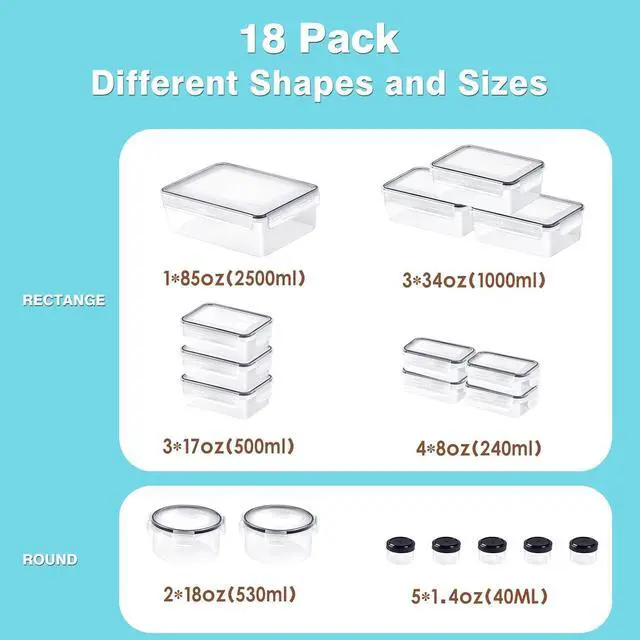 18 Pack
Different Shapes and Sizes

RECTANGE

1*85oz(2500ml)

3*34oz(1000ml)

3*17oz(500ml)

4*8oz(240ml)

ROUND

2*18oz(530ml)

5*1.4oz(40ML)